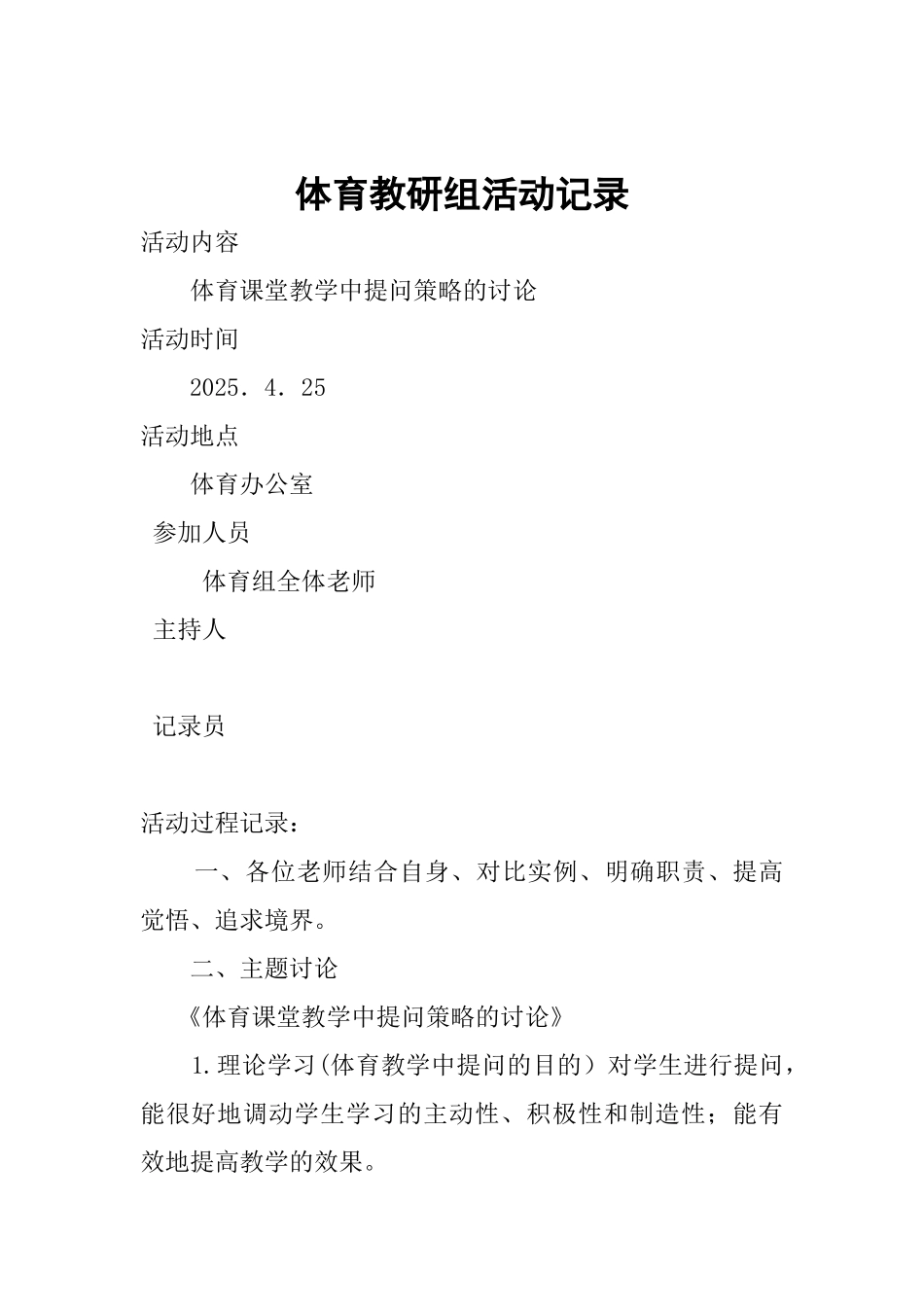 体育教研组活动记录

活动内容

体育课堂教学中提问策略的讨论

活动时间

2025．4．25

活动地点

体育办公室

参加人员

体育组全体老师

主持人

记录员

活动过程记录：

一、各位老师结合自身、对比实例、明确职责、提高觉悟、追求境界。

二、主题讨论

《体育课堂教学中提问策略的讨论》

1.理论学习(体育教学中提问的目的）对学生进行提问，能很好地调动学生学习的主动性、积极性和制造性；能有效地提高教学的效果。